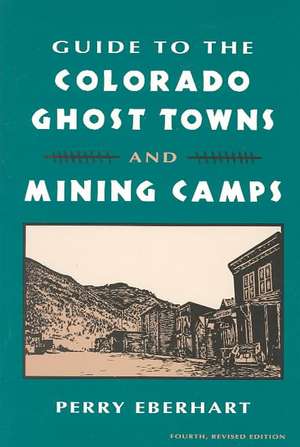 GUIDE TO THE
COLORADO
GHOST TOWNS
AND
MINING CAMPS

PERRY EBERHART

FOURTH, REVISED EDITION